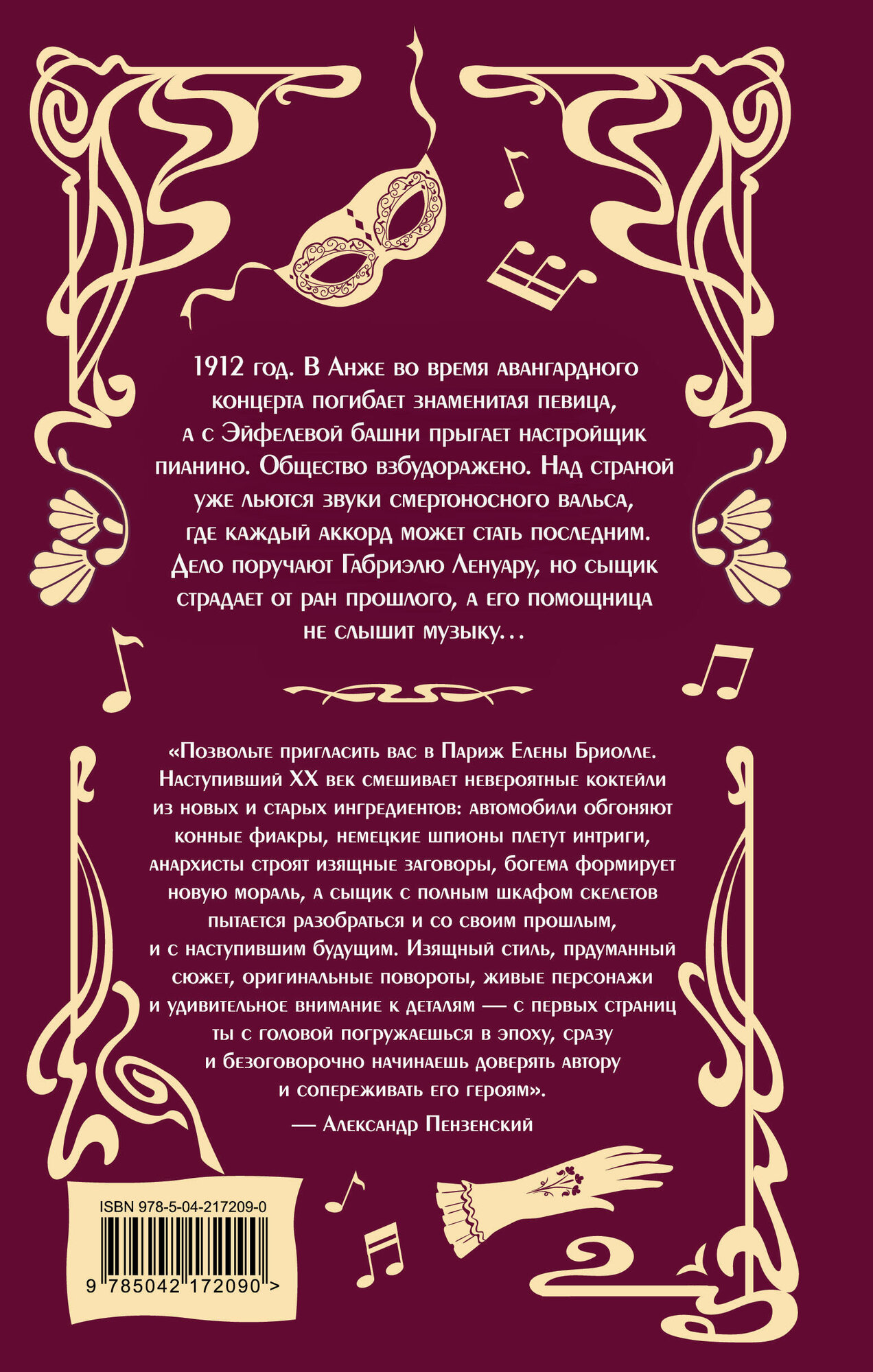 1912 год. В Анже во время авангардного концерта погибает знаменитая певица, а с Эйфелевой башни прыгает настройщик пианино. Общество взбудоражено. Над страной уже льются звуки смертоносного вальса, где каждый аккорд может стать последним. Дело поручают Габриэлю Ленуару, но сыщик страдает от ран прошлого, а его помощница не слышит музыку…

«Позвольте пригласить вас в Париж Елены Бриолле. Наступивший XX век смешивает невероятные коктейли из новых и старых ингредиентов: автомобили обгоняют конные фиакры, немецкие шпионы плетут интриги, анархисты строят изящные заговоры, богема формирует новую мораль, а сыщик с полным шкафом скелетов пытается разобраться и со своим прошлым, и с наступившим будущим. Изящный стиль, прдуманный сюжет, оригинальные повороты, живые персонажи и удивительное внимание к деталям — с первых страниц ты с головой погружаешься в эпоху, сразу и безоговорочно начинаешь доверять автору и сопереживать его героям».
— Александр Пензенский

ISBN 978-5-04-217209-0
9 785042 172090 >